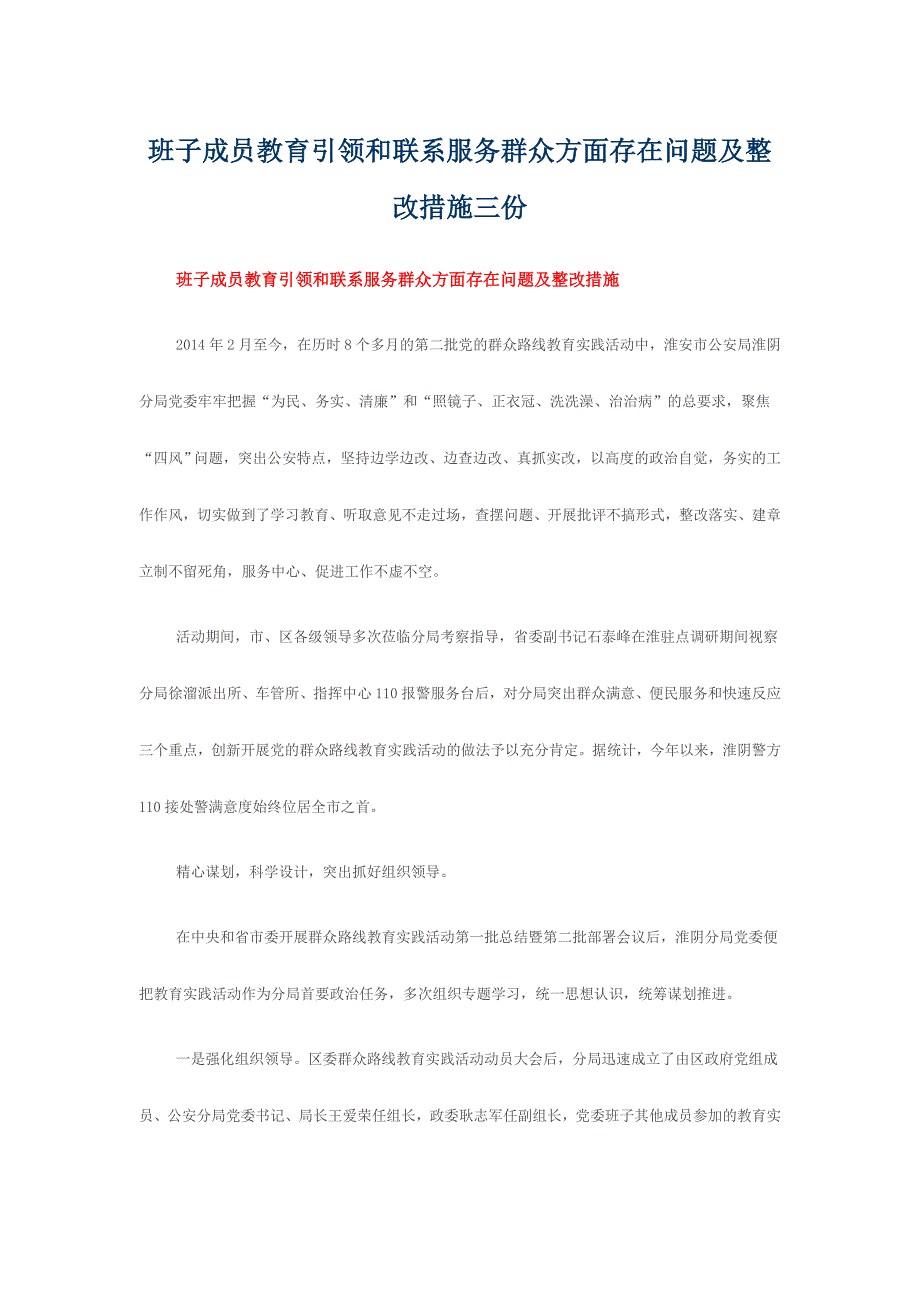 班子成员教育引领和联系服务群众方面存在问题及整改措施三份

班子成员教育引领和联系服务群众方面存在问题及整改措施

2014年2月至今，在历时8个多月的第二批党的群众路线教育实践活动中，淮安市公安局淮阴分局党委牢牢把握“为民、务实、清廉”和“照镜子、正衣冠、洗洗澡、治治病”的总要求，聚焦“四风”问题，突出公安特点，坚持边学边改、边查边改、真抓实改，以高度的政治自觉，务实的工作作风，切实做到了学习教育、听取意见不走过场，查摆问题、开展批评不搞形式，整改落实、建章立制不留死角，服务中心、促进工作不虚不空。

活动期间，市、区各级领导多次莅临分局考察指导，省委副书记石泰峰在淮驻点调研期间视察分局徐溜派出所、车管所、指挥中心110报警服务台后，对分局突出群众满意、便民服务和快速反应三个重点，创新开展党的群众路线教育实践活动的做法予以充分肯定。据统计，今年以来，淮阴警方110接处警满意度始终位居全市之首。

精心谋划，科学设计，突出抓好组织领导。

在中央和省市委开展群众路线教育实践活动第一批总结暨第二批部署会议后，淮阴分局党委便把教育实践活动作为分局首要政治任务，多次组织专题学习，统一思想认识，统筹谋划推进。

一是强化组织领导。区委群众路线教育实践活动动员大会后，分局迅速成立了由区政府党组成员、公安分局党委书记、局长王爱荣任组长，政委耿志军任副组长，党委班子其他成员参加的教育实